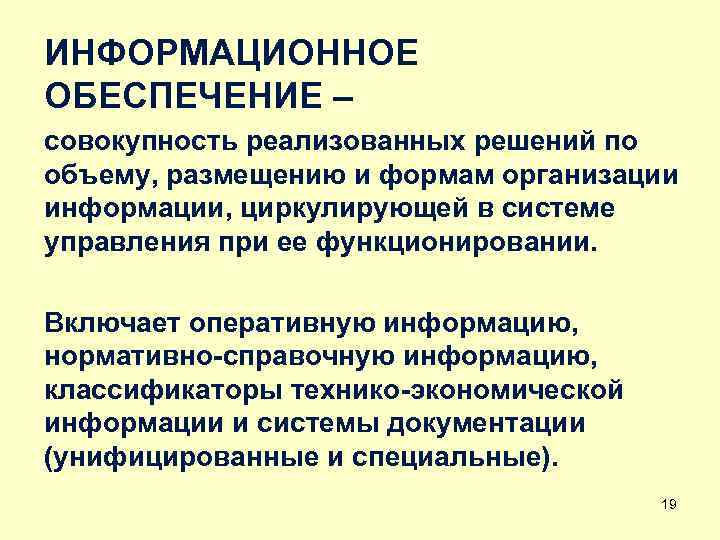 ИНФОРМАЦИОННОЕ ОБЕСПЕЧЕНИЕ –

совокупность реализованных решений по объему, размещению и формам организации информации, циркулирующей в системе управления при ее функционировании.

Включает оперативную информацию, нормативно-справочную информацию, классификаторы технико-экономической информации и системы документации (унифицированные и специальные).

19